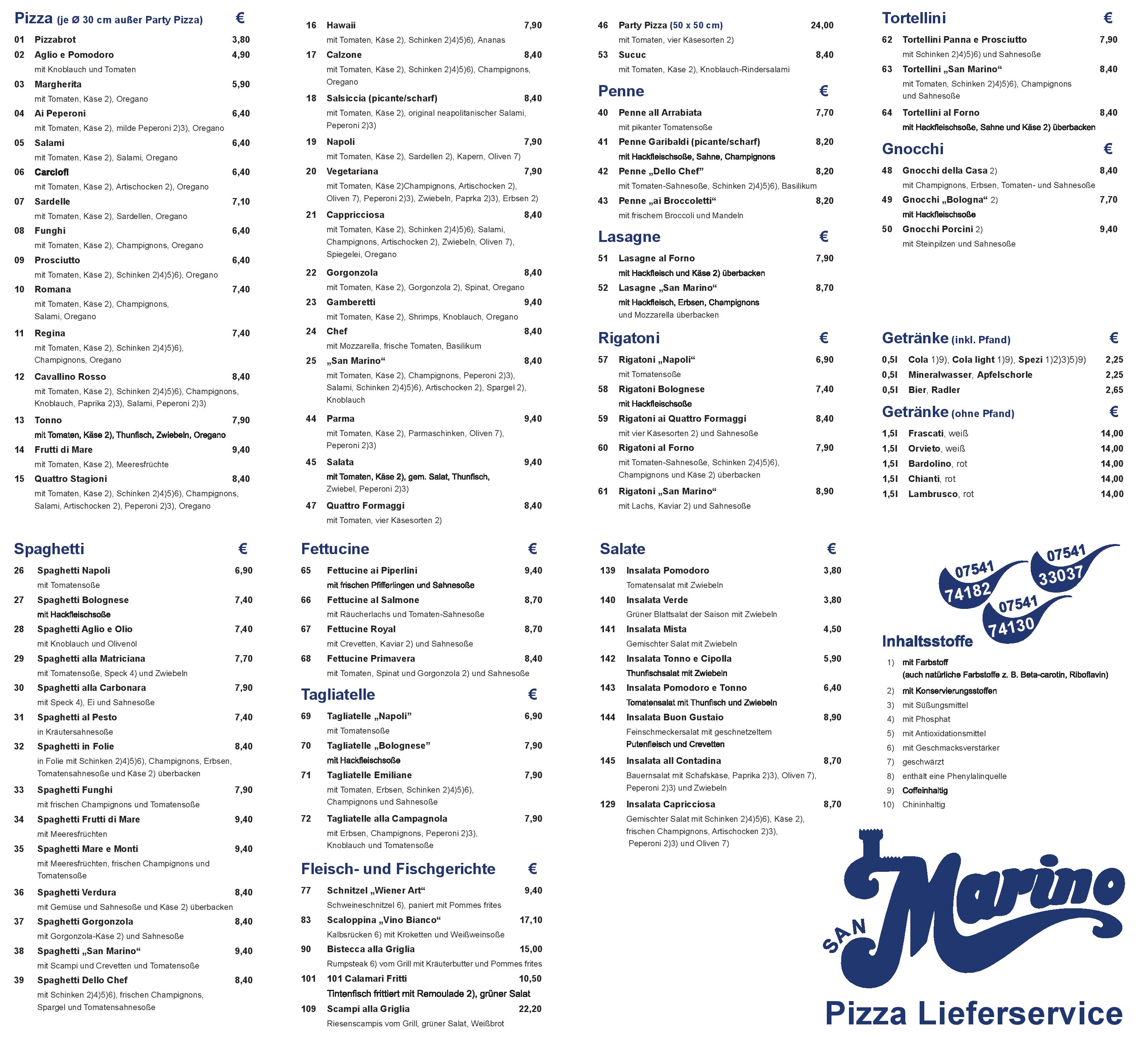 Pizza (je Ø 30 cm außer Party Pizza) €
01 Pizzabrot 3,80
02 Aglio e Pomodoro 4,90
mit Knoblauch und Tomaten
03 Margherita 5,90
mit Tomaten, Käse 2), Oregano
04 Ai Peperoni 6,40
mit Tomaten, Käse 2), milde Peperoni 2)3), Oregano
05 Salami 6,40
mit Tomaten, Käse 2), Salami, Oregano
06 Carciofi 6,40
mit Tomaten, Käse 2), Artischocken 2), Oregano
07 Sardelle 7,10
mit Tomaten, Käse 2), Sardellen, Oregano
08 Funghi 6,40
mit Tomaten, Käse 2), Champignons, Oregano
09 Prosciutto 6,40
mit Tomaten, Käse 2), Schinken 2)4)5)6), Oregano
10 Romana 7,40
mit Tomaten, Käse 2), Champignons, Salami, Oregano
11 Regina 7,40
mit Tomaten, Käse 2), Schinken 2)4)5)6), Champignons, Oregano
12 Cavallino Rosso 8,40
mit Tomaten, Käse 2), Schinken 2)4)5)6), Champignons, Knoblauch, Paprika 2)3), Salami, Peperoni 2)3)
13 Tonno 7,90
mit Tomaten, Käse 2), Thunfisch, Zwiebeln, Oregano
14 Frutti di Mare 9,40
mit Tomaten, Käse 2), Meeresfrüchte
15 Quattro Stagioni 8,40
mit Tomaten, Käse 2), Schinken 2)4)5)6), Champignons, Salami, Artischocken 2), Peperoni 2)3), Oregano

16 Hawaii 7,90
mit Tomaten, Käse 2), Schinken 2)4)5)6), Ananas
17 Calzone 8,40
mit Tomaten, Käse 2), Schinken 2)4)5)6), Champignons, Oregano
18 Salsiccia (picante/scharf) 8,40
mit Tomaten, Käse 2), original neapolitanischer Salami, Peperoni 2)3)
19 Napoli 7,90
mit Tomaten, Käse 2), Sardellen 2), Kapern, Oliven 7)
20 Vegetariana 7,90
mit Tomaten, Käse 2)Champignons, Artischocken 2), Oliven 7), Peperoni 2)3), Zwiebeln, Paprka 2)3), Erbsen 2)
21 Cappricciosa 8,40
mit Tomaten, Käse 2), Schinken 2)4)5)6), Salami, Champignons, Artischocken 2), Zwiebeln, Oliven 7), Spiegelei, Oregano
22 Gorgonzola 8,40
mit Tomaten, Käse 2), Gorgonzola 2), Spinat, Oregano
23 Gamberetti 9,40
mit Tomaten, Käse 2), Shrimps, Knoblauch, Oregano
24 Chef 8,40
mit Mozzarella, frische Tomaten, Basilikum
25 „San Marino“ 8,40
mit Tomaten, Käse 2), Champignons, Peperoni 2)3), Salami, Schinken 2)4)5)6), Artischocken 2), Spargel 2), Knoblauch
44 Parma 9,40
mit Tomaten, Käse 2), Parmaschinken, Oliven 7), Peperoni 2)3)
45 Salata 9,40
mit Tomaten, Käse 2), gem. Salat, Thunfisch, Zwiebel, Peperoni 2)3)
47 Quattro Formaggi 8,40
mit Tomaten, vier Käsesorten 2)

46 Party Pizza (50 x 50 cm) 24,00
mit Tomaten, vier Käsesorten 2)
53 Sucuc 8,40
mit Tomaten, Käse 2), Knoblauch-Rindersalami

Penne €
40 Penne all Arrabiata 7,70
mit pikanter Tomatensoße
41 Penne Garibaldi (picante/scharf) 8,20
mit Hackfleischsoße, Sahne, Champignons
42 Penne „Dello Chef” 8,20
mit Tomaten-Sahnesoße, Schinken 2)4)5)6), Basilikum
43 Penne „ai Broccoletti“ 8,20
mit frischem Broccoli und Mandeln

Lasagne €
51 Lasagne al Forno 7,90
mit Hackfleisch und Käse 2) überbacken
52 Lasagne „San Marino“ 8,70
mit Hackfleisch, Erbsen, Champignons und Mozzarella überbacken

Rigatoni €
57 Rigatoni „Napoli“ 6,90
mit Tomatensoße
58 Rigatoni Bolognese 7,40
mit Hackfleischsoße
59 Rigatoni ai Quattro Formaggi 8,40
mit vier Käsesorten 2) und Sahnesoße
60 Rigatoni al Forno 7,90
mit Tomaten-Sahnesoße, Schinken 2)4)5)6), Champignons und Käse 2) überbacken
61 Rigatoni „San Marino“ 8,90
mit Lachs, Kaviar 2) und Sahnesoße

Tortellini €
62 Tortellini Panna e Prosciutto 7,90
mit Schinken 2)4)5)6) und Sahnesoße
63 Tortellini „San Marino“ 8,40
mit Tomaten, Schinken 2)4)5)6), Champignons und Sahnesoße
64 Tortellini al Forno 8,40
mit Hackfleischsoße, Sahne und Käse 2) überbacken

Gnocchi €
48 Gnocchi della Casa 2) 8,40
mit Champignons, Erbsen, Tomaten- und Sahnesoße
49 Gnocchi „Bologna“ 2) 7,70
mit Hackfleischsoße
50 Gnocchi Porcini 2) 9,40
mit Steinpilzen und Sahnesoße

Getränke (inkl. Pfand) €
0,5l Cola 1)9), Cola light 1)9), Spezi 1)2)3)5)9) 2,25
0,5l Mineralwasser, Apfelschorle 2,25
0,5l Bier, Radler 2,65

Getränke (ohne Pfand) €
1,5l Frascati, weiß 14,00
1,5l Orvieto, weiß 14,00
1,5l Bardolino, rot 14,00
1,5l Chianti, rot 14,00
1,5l Lambrusco, rot 14,00

Spaghetti €
26 Spaghetti Napoli 6,90
mit Tomatensoße
27 Spaghetti Bolognese 7,40
mit Hackfleischsoße
28 Spaghetti Aglio e Olio 7,40
mit Knoblauch und Olivenöl
29 Spaghetti alla Matriciana 7,70
mit Tomatensoße, Speck 4) und Zwiebeln
30 Spaghetti alla Carbonara 7,90
mit Speck 4), Ei und Sahnesoße
31 Spaghetti al Pesto 7,40
in Kräutersahnesoße
32 Spaghetti in Folie 8,40
in Folie mit Schinken 2)4)5)6), Champignons, Erbsen, Tomatensahnesoße und Käse 2) überbacken
33 Spaghetti Funghi 7,90
mit frischen Champignons und Tomatensoße
34 Spaghetti Frutti di Mare 9,40
mit Meeresfrüchten
35 Spaghetti Mare e Monti 9,40
mit Meeresfrüchten, frischen Champignons und Tomatensoße
36 Spaghetti Verdura 8,40
mit Gemüse und Sahnesoße und Käse 2) überbacken
37 Spaghetti Gorgonzola 8,40
mit Gorgonzola-Käse 2) und Sahnesoße
38 Spaghetti „San Marino“ 9,40
mit Scampi und Crevetten und Tomatensoße
39 Spaghetti Dello Chef 8,40
mit Schinken 2)4)5)6), frischen Champignons, Spargel und Tomatensahnesoße

Fettucine €
65 Fettucine ai Piperlini 9,40
mit frischen Pfifferlingen und Sahnesoße
66 Fettucine al Salmone 8,70
mit Räucherlachs und Tomaten-Sahnesoße
67 Fettucine Royal 8,70
mit Crevetten, Kaviar 2) und Sahnesoße
68 Fettucine Primavera 8,40
mit Tomaten, Spinat und Gorgonzola 2) und Sahnesoße

Tagliatelle €
69 Tagliatelle „Napoli” 6,90
mit Tomatensoße
70 Tagliatelle „Bolognese” 7,90
mit Hackfleischsoße
71 Tagliatelle Emiliane 7,90
mit Tomaten, Erbsen, Schinken 2)4)5)6), Champignons und Sahnesoße
72 Tagliatelle alla Campagnola 7,90
mit Erbsen, Champignons, Peperoni 2)3), Knoblauch und Tomatensoße

Fleisch- und Fischgerichte €
77 Schnitzel „Wiener Art“ 9,40
Schweineschnitzel 6), paniert mit Pommes frites
83 Scaloppina „Vino Bianco“ 17,10
Kalbsrücken 6) mit Kroketten und Weißweinsoße
90 Bistecca alla Griglia 15,00
Rumpsteak 6) vom Grill mit Kräuterbutter und Pommes frites
101 101 Calamari Fritti 10,50
Tintenfisch frittiert mit Remoulade 2), grüner Salat
109 Scampi alla Griglia 22,20
Riesenscampis vom Grill, grüner Salat, Weißbrot

Salate €
139 Insalata Pomodoro 3,80
Tomatensalat mit Zwiebeln
140 Insalata Verde 3,80
Grüner Blattsalat der Saison mit Zwiebeln
141 Insalata Mista 4,50
Gemischter Salat mit Zwiebeln
142 Insalata Tonno e Cipolla 5,90
Thunfischsalat mit Zwiebeln
143 Insalata Pomodoro e Tonno 6,40
Tomatensalat mit Thunfisch und Zwiebeln
144 Insalata Buon Gustaio 8,90
Feinschmeckersalat mit geschnetzeltem Putenfleisch und Crevetten
145 Insalata all Contadina 8,70
Bauernsalat mit Schafskäse, Paprika 2)3), Oliven 7), Peperoni 2)3) und Zwiebeln
129 Insalata Capricciosa 8,70
Gemischter Salat mit Schinken 2)4)5)6), Käse 2), frischen Champignons, Artischocken 2)3), Peperoni 2)3) und Oliven 7)

07541 74182
07541 33037
07541 74130

Inhaltsstoffe
1) mit Farbstoff (auch natürliche Farbstoffe z. B. Beta-carotin, Riboflavin)
2) mit Konservierungsstoffen
3) mit Süßungsmittel
4) mit Phosphat
5) mit Antioxidationsmittel
6) mit Geschmacksverstärker
7) geschwärzt
8) enthält eine Phenylalinquelle
9) Coffeinhaltig
10) Chininhaltig

SAN Marino
Pizza Lieferservice